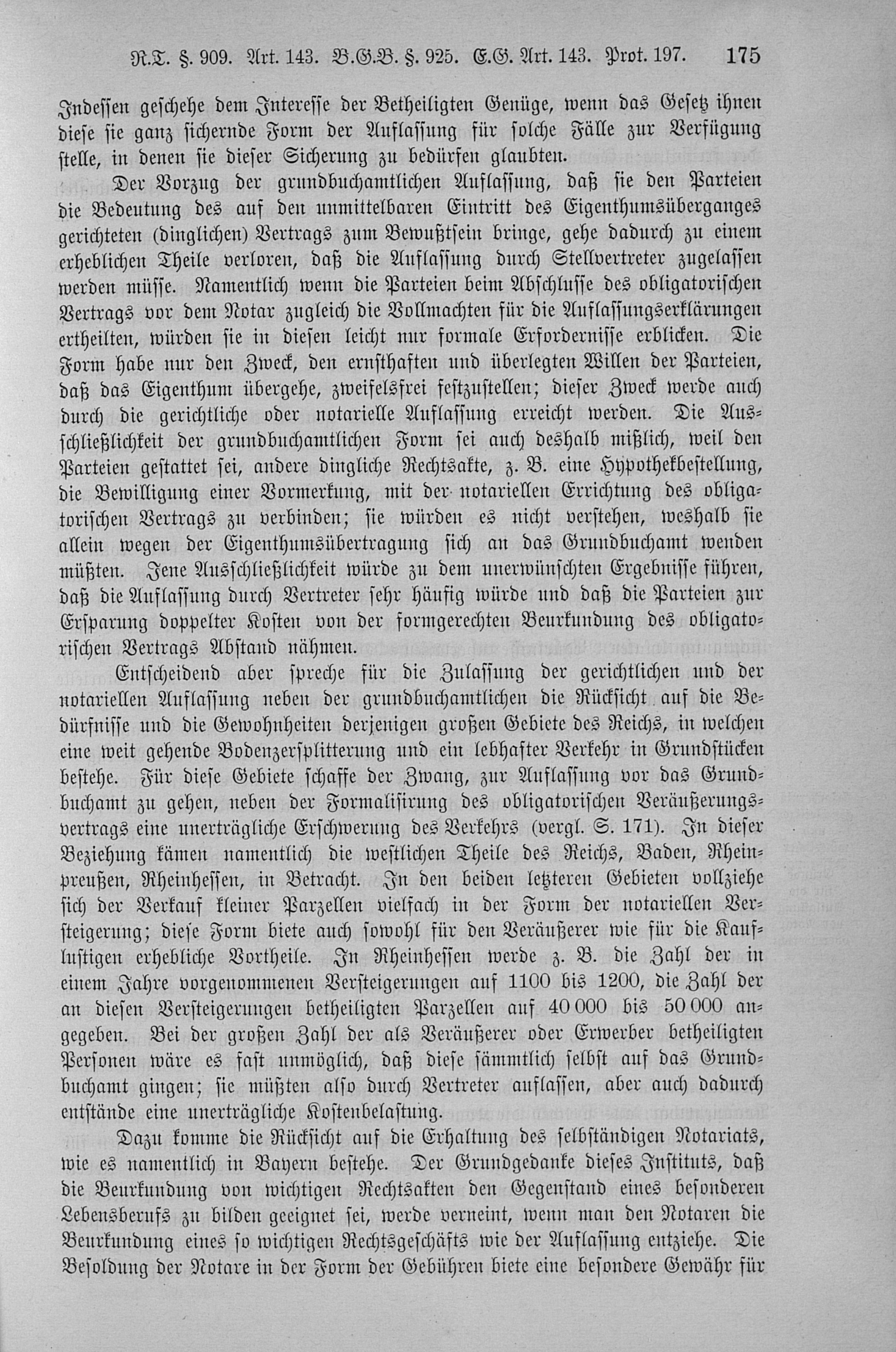 R.T. §. 909. Art. 143. B.G.B. §. 925. E.G. Art. 143. Prot. 197. 175

Indessen geschehe dem Interesse der Betheiligten Genüge, wenn das Gesetz ihnen diese sie ganz sichernde Form der Auflassung für solche Fälle zur Verfügung stelle, in denen sie dieser Sicherung zu bedürfen glaubten.

Der Vorzug der grundbuchamtlichen Auflassung, daß sie den Parteien die Bedeutung des auf den unmittelbaren Eintritt des Eigenthumsüberganges gerichteten (dinglichen) Vertrags zum Bewußtsein bringe, gehe dadurch zu einem erheblichen Theile verloren, daß die Auflassung durch Stellvertreter zugelassen werden müsse. Namentlich wenn die Parteien beim Abschlusse des obligatorischen Vertrags vor dem Notar zugleich die Vollmachten für die Auflassungserklärungen ertheilten, würden sie in diesen leicht nur formale Erfordernisse erblicken. Die Form habe nur den Zweck, den ernsthaften und überlegten Willen der Parteien, daß das Eigenthum übergehe, zweifelsfrei festzustellen; dieser Zweck werde auch durch die gerichtliche oder notarielle Auflassung erreicht werden. Die Ausschließlichkeit der grundbuchamtlichen Form sei auch deshalb mißlich, weil den Parteien gestattet sei, andere dingliche Rechtsakte, z. B. eine Hypothekbestellung, die Bewilligung einer Vormerkung, mit der notariellen Errichtung des obligatorischen Vertrags zu verbinden; sie würden es nicht verstehen, weshalb sie allein wegen der Eigenthumsübertragung sich an das Grundbuchamt wenden müßten. Jene Ausschließlichkeit würde zu dem unerwünschten Ergebnisse führen, daß die Auflassung durch Vertreter sehr häufig würde und daß die Parteien zur Ersparung doppelter Kosten von der formgerechten Beurkundung des obligatorischen Vertrags Abstand nähmen.

Entscheidend aber spreche für die Zulassung der gerichtlichen und der notariellen Auflassung neben der grundbuchamtlichen die Rücksicht auf die Bedürfnisse und die Gewohnheiten derjenigen großen Gebiete des Reichs, in welchen eine weit gehende Bodenzersplitterung und ein lebhafter Verkehr in Grundstücken bestehe. Für diese Gebiete schaffe der Zwang, zur Auflassung vor das Grundbuchamt zu gehen, neben der Formalisirung des obligatorischen Veräußerungsvertrags eine unerträgliche Erschwerung des Verkehrs (vergl. S. 171). In dieser Beziehung kämen namentlich die westlichen Theile des Reichs, Baden, Rheinpreußen, Rheinhessen, in Betracht. In den beiden letzteren Gebieten vollziehe sich der Verkauf kleiner Parzellen vielfach in der Form der notariellen Versteigerung; diese Form biete auch sowohl für den Veräußerer wie für die Kauflustigen erhebliche Vortheile. In Rheinhessen werde z. B. die Zahl der in einem Jahre vorgenommenen Versteigerungen auf 1100 bis 1200, die Zahl der an diesen Versteigerungen betheiligten Parzellen auf 40 000 bis 50 000 angegeben. Bei der großen Zahl der als Veräußerer oder Erwerber betheiligten Personen wäre es fast unmöglich, daß diese sämmtlich selbst auf das Grundbuchamt gingen; sie müßten also durch Vertreter auflassen, aber auch dadurch entstände eine unerträgliche Kostenbelastung.

Dazu komme die Rücksicht auf die Erhaltung des selbständigen Notariats, wie es namentlich in Bayern bestehe. Der Grundgedanke dieses Instituts, daß die Beurkundung von wichtigen Rechtsakten den Gegenstand eines besonderen Lebensberufs zu bilden geeignet sei, werde verneint, wenn man den Notaren die Beurkundung eines so wichtigen Rechtsgeschäfts wie der Auflassung entziehe. Die Besoldung der Notare in der Form der Gebühren biete eine besondere Gewähr für